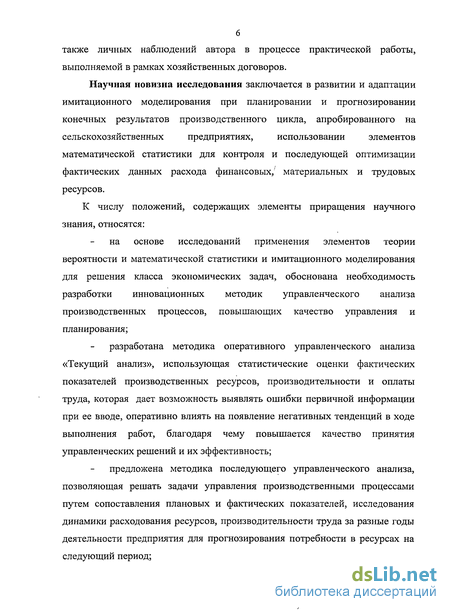 6

также личных наблюдений автора в процессе практической работы, выполняемой в рамках хозяйственных договоров.

Научная новизна исследования заключается в развитии и адаптации имитационного моделирования при планировании и прогнозировании конечных результатов производственного цикла, апробированного на сельскохозяйственных предприятиях, использовании элементов математической статистики для контроля и последующей оптимизации фактических данных расхода финансовых, материальных и трудовых ресурсов.

К числу положений, содержащих элементы приращения научного знания, относятся:

- на основе исследований применения элементов теории вероятности и математической статистики и имитационного моделирования для решения класса экономических задач, обоснована необходимость разработки инновационных методик управленческого анализа производственных процессов, повышающих качество управления и планирования;

- разработана методика оперативного управленческого анализа «Текущий анализ», использующая статистические оценки фактических показателей производственных ресурсов, производительности и оплаты труда, которая дает возможность выявлять ошибки первичной информации при ее вводе, оперативно влиять на появление негативных тенденций в ходе выполнения работ, благодаря чему повышается качество принятия управленческих решений и их эффективность;

- предложена методика последующего управленческого анализа, позволяющая решать задачи управления производственными процессами путем сопоставления плановых и фактических показателей, исследования динамики расходования ресурсов, производительности труда за разные годы деятельности предприятия для прогнозирования потребности в ресурсах на следующий период;

dsLib.net
библиотека диссертаций